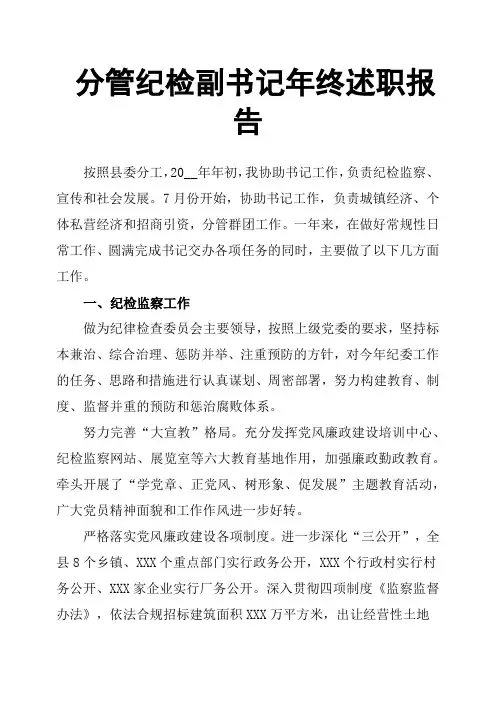 分管纪检副书记年终述职报告

按照县委分工，20__年年初，我协助书记工作，负责纪检监察、宣传和社会发展。7月份开始，协助书记工作，负责城镇经济、个体私营经济和招商引资，分管群团工作。一年来，在做好常规性日常工作、圆满完成书记交办各项任务的同时，主要做了以下几方面工作。

一、纪检监察工作

做为纪律检查委员会主要领导，按照上级党委的要求，坚持标本兼治、综合治理、惩防并举、注重预防的方针，对今年纪委工作的任务、思路和措施进行认真谋划、周密部署，努力构建教育、制度、监督并重的预防和惩治腐败体系。

努力完善“大宣教”格局。充分发挥党风廉政建设培训中心、纪检监察网站、展览室等六大教育基地作用，加强廉政勤政教育。牵头开展了“学党章、正党风、树形象、促发展”主题教育活动，广大党员精神面貌和工作作风进一步好转。

严格落实党风廉政建设各项制度。进一步深化“三公开”，全县8个乡镇、XXX个重点部门实行政务公开，XXX个行政村实行村务公开、XXX家企业实行厂务公开。深入贯彻四项制度《监察监督办法》，依法合规招标建筑面积XXX万平方米，出让经营性土地